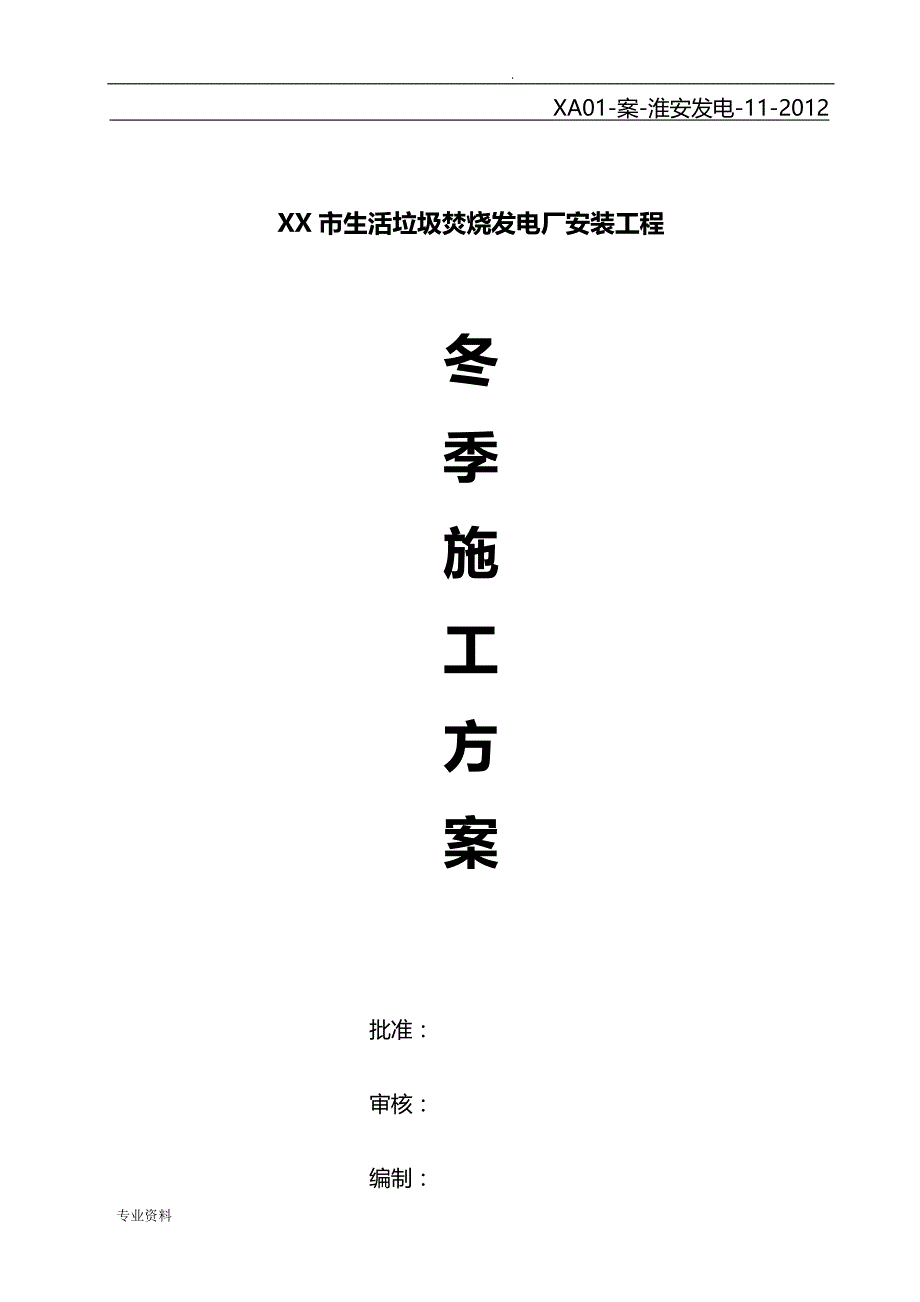 .

XA01-案-淮安发电-11-2012

XX市生活垃圾焚烧发电厂安装工程

冬

季

施

工

方

案

批准：

审核：

编制：

专业资料